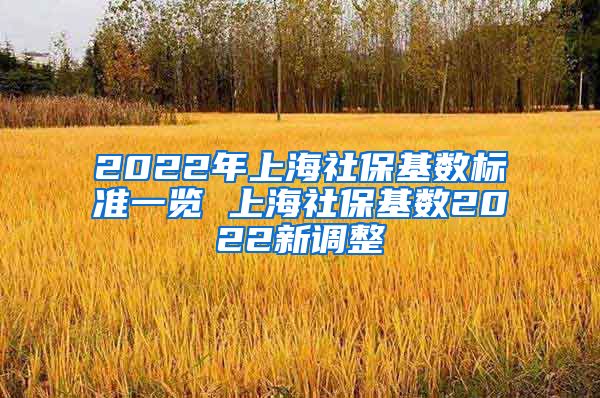 2022年上海社保基数标准一览 上海社保基数2022新调整